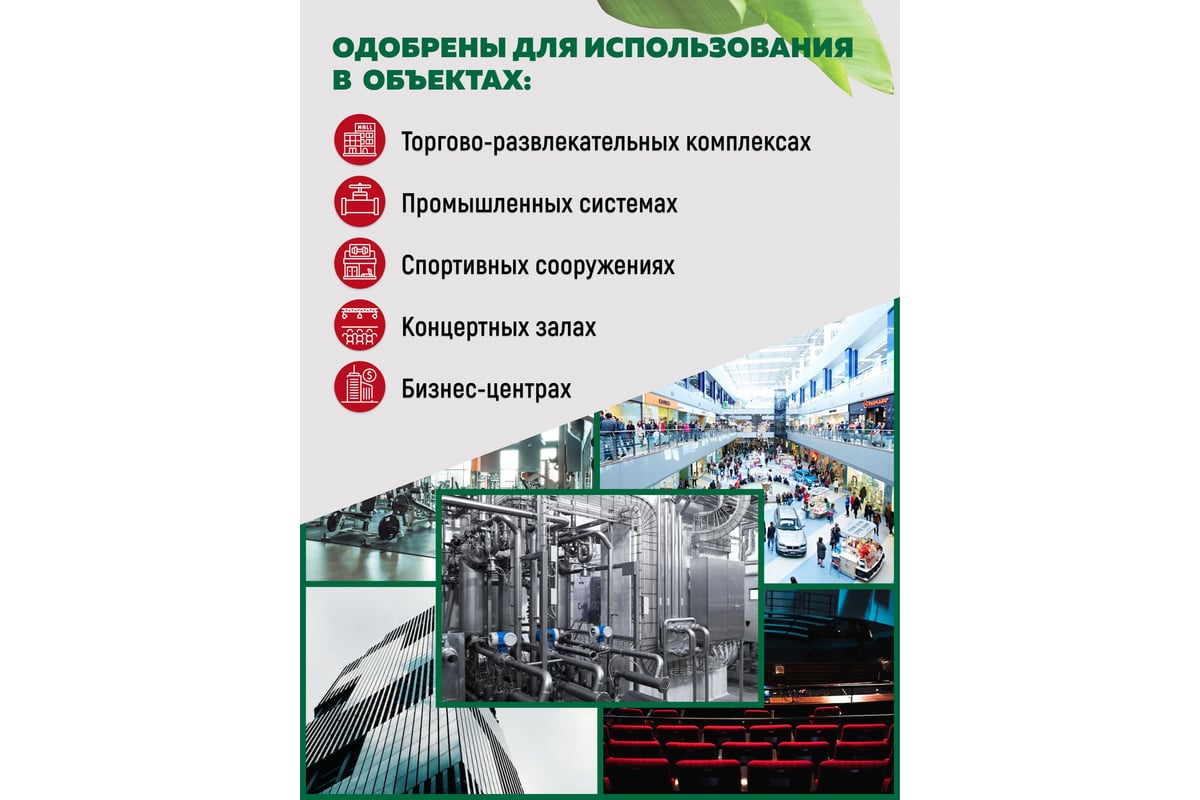 ОДОБРЕНЫ ДЛЯ ИСПОЛЬЗОВАНИЯ В ОБЪЕКТАХ:

MALL

Торгово-развлекательных комплексах

Промышленных системах

Спортивных сооружениях

Концертных залах

Бизнес-центрах